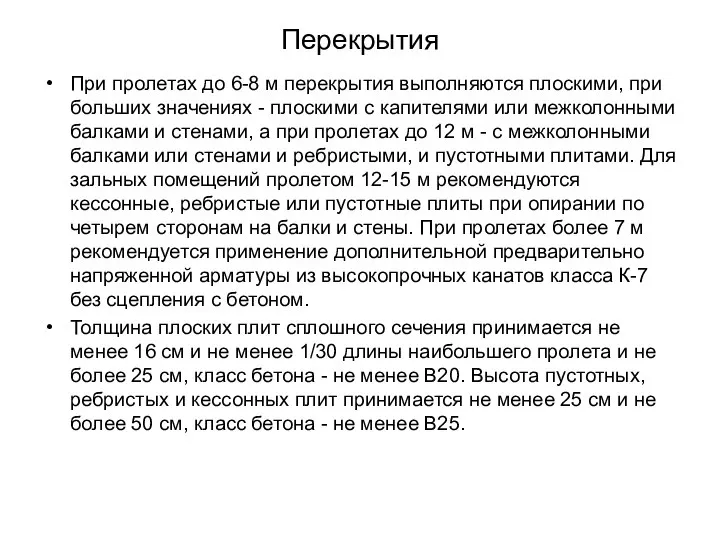 Перекрытия

• При пролетах до 6-8 м перекрытия выполняются плоскими, при больших значениях - плоскими с капителями или межколонными балками и стенами, а при пролетах до 12 м - с межколонными балками или стенами и ребристыми, и пустотными плитами. Для зальных помещений пролетом 12-15 м рекомендуются кессонные, ребристые или пустотные плиты при опирании по четырем сторонам на балки и стены. При пролетах более 7 м рекомендуется применение дополнительной предварительно напряженной арматуры из высокопрочных канатов класса К-7 без сцепления с бетоном.

• Толщина плоских плит сплошного сечения принимается не менее 16 см и не менее 1/30 длины наибольшего пролета и не более 25 см, класс бетона - не менее В20. Высота пустотных, ребристых и кессонных плит принимается не менее 25 см и не более 50 см, класс бетона - не менее В25.